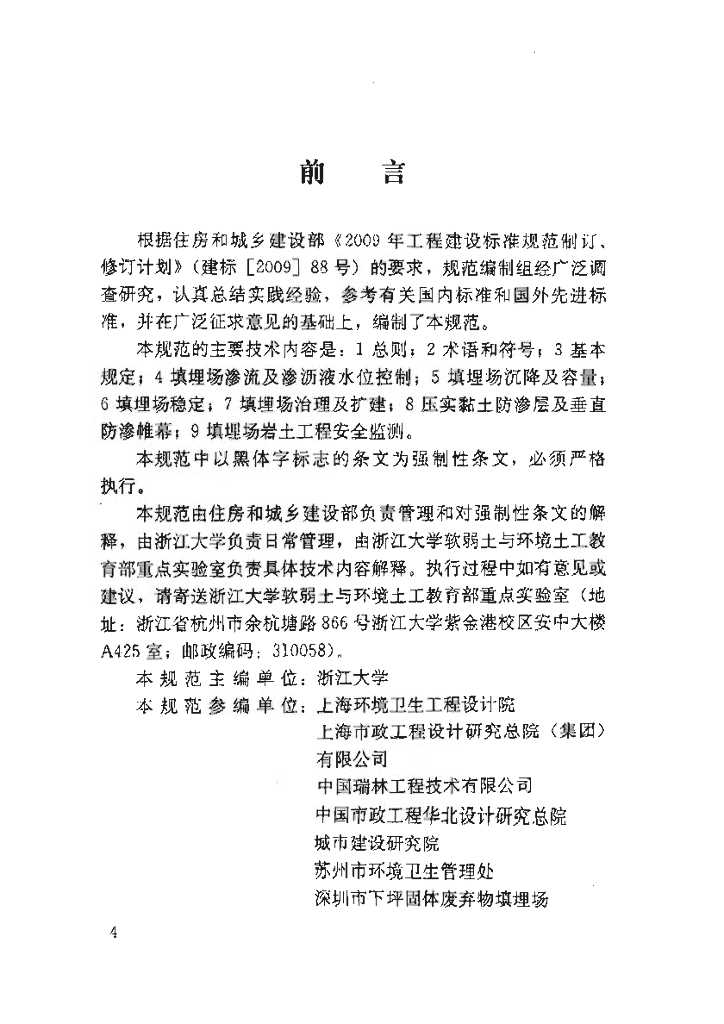 前　言

根据住房和城乡建设部《2009年工程建设标准规范制订、修订计划》（建标［2009］88号）的要求，规范编制组经广泛调查研究，认真总结实践经验，参考有关国内标准和国外先进标准，并在广泛征求意见的基础上，编制了本规范。

本规范的主要技术内容是：1 总则；2 术语和符号；3 基本规定；4 填埋场渗流及渗沥液水位控制；5 填埋场沉降及容量；6 填埋场稳定；7 填埋场治理及扩建；8 压实黏土防渗层及垂直防渗帷幕；9 填埋场岩土工程安全监测。

本规范中以黑体字标志的条文为强制性条文，必须严格执行。

本规范由住房和城乡建设部负责管理和对强制性条文的解释，由浙江大学负责日常管理，由浙江大学软弱土与环境土工教育部重点实验室负责具体技术内容解释。执行过程中如有意见或建议，请寄送浙江大学软弱土与环境土工教育部重点实验室（地址：浙江省杭州市余杭塘路866号浙江大学紫金港校区安中大楼A425室；邮政编码：310058）。

本规范主编单位：浙江大学

本规范参编单位：上海环境卫生工程设计院
上海市政工程设计研究总院（集团）有限公司
中国瑞林工程技术有限公司
中国市政工程华北设计研究总院
城市建设研究院
苏州市环境卫生管理处
深圳市下坪固体废弃物填埋场

4